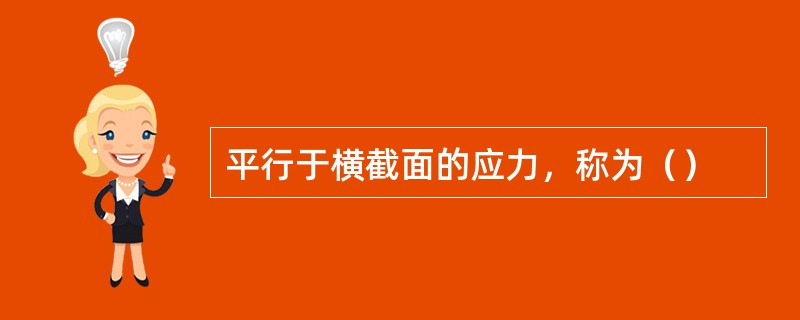 平行于横截面的应力，称为（）